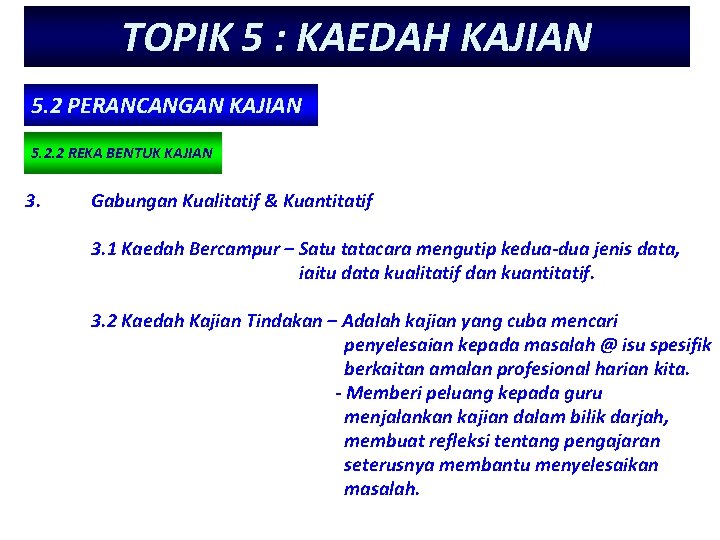 TOPIK 5 : KAEDAH KAJIAN

5.2 PERANCANGAN KAJIAN

5.2.2 REKA BENTUK KAJIAN

3. Gabungan Kualitatif & Kuantitatif

3.1 Kaedah Bercampur – Satu tatacara mengutip kedua-dua jenis data, iaitu data kualitatif dan kuantitatif.

3.2 Kaedah Kajian Tindakan – Adalah kajian yang cuba mencari penyelesaian kepada masalah @ isu spesifik berkaitan amalan profesional harian kita.

- Memberi peluang kepada guru menjalankan kajian dalam bilik darjah, membuat refleksi tentang pengajaran seterusnya membantu menyelesaikan masalah.